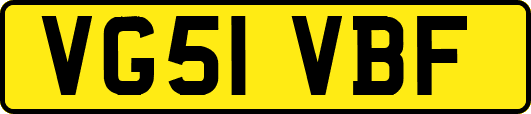 VG51 VBF